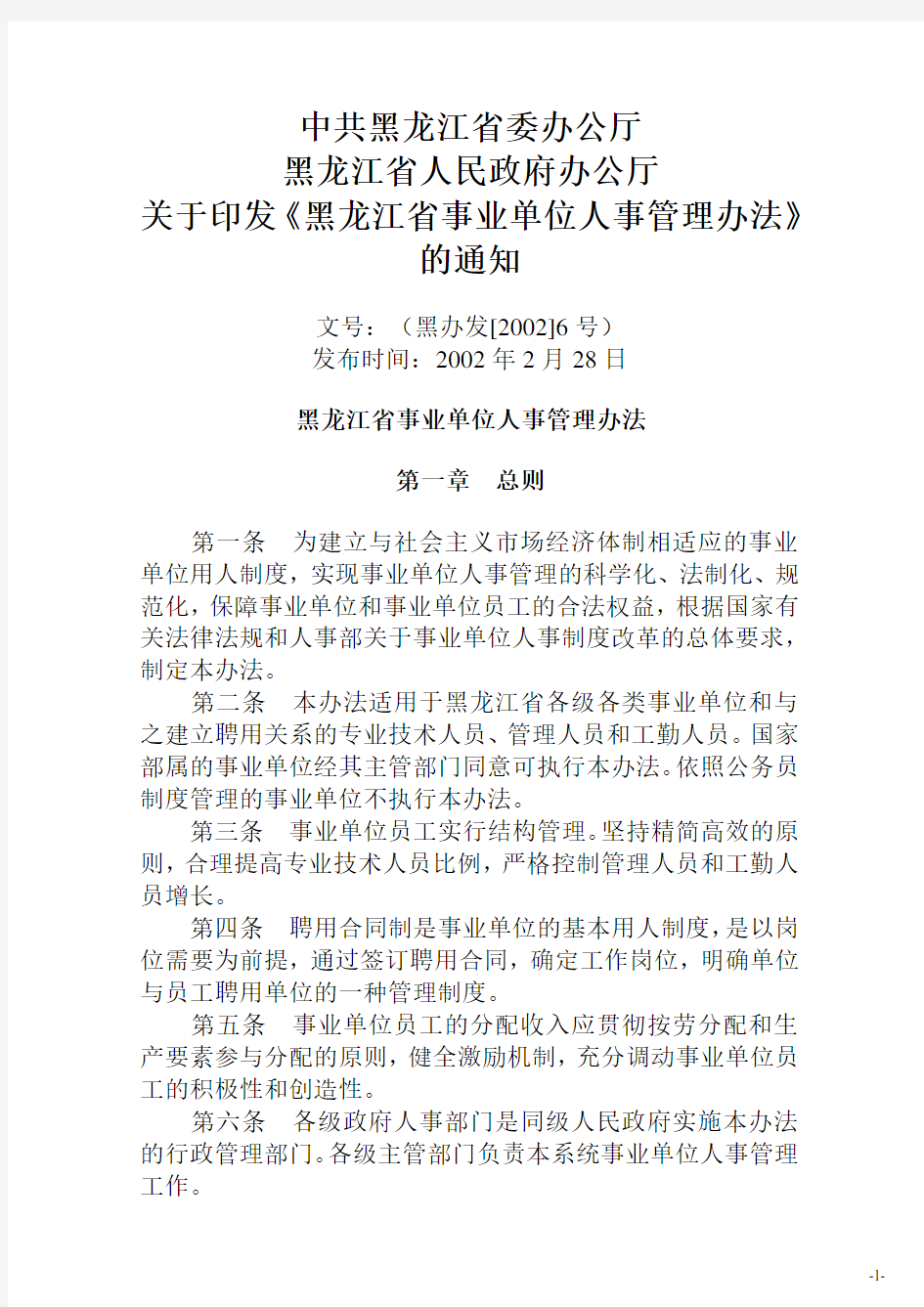 中共黑龙江省委办公厅
黑龙江省人民政府办公厅
关于印发《黑龙江省事业单位人事管理办法》
的通知

文号：（黑办发[2002]6 号）
发布时间：2002 年 2 月 28 日

黑龙江省事业单位人事管理办法

第一章　总则

第一条　为建立与社会主义市场经济体制相适应的事业单位用人制度，实现事业单位人事管理的科学化、法制化、规范化，保障事业单位和事业单位员工的合法权益，根据国家有关法律法规和人事部关于事业单位人事制度改革的总体要求，制定本办法。

第二条　本办法适用于黑龙江省各级各类事业单位和与之建立聘用关系的专业技术人员、管理人员和工勤人员。国家部属的事业单位经其主管部门同意可执行本办法。依照公务员制度管理的事业单位不执行本办法。

第三条　事业单位员工实行结构管理。坚持精简高效的原则，合理提高专业技术人员比例，严格控制管理人员和工勤人员增长。

第四条　聘用合同制是事业单位的基本用人制度，是以岗位需要为前提，通过签订聘用合同，确定工作岗位，明确单位与员工聘用单位的一种管理制度。

第五条　事业单位员工的分配收入应贯彻按劳分配和生产要素参与分配的原则，健全激励机制，充分调动事业单位员工的积极性和创造性。

第六条　各级政府人事部门是同级人民政府实施本办法的行政管理部门。各级主管部门负责本系统事业单位人事管理工作。

-1-